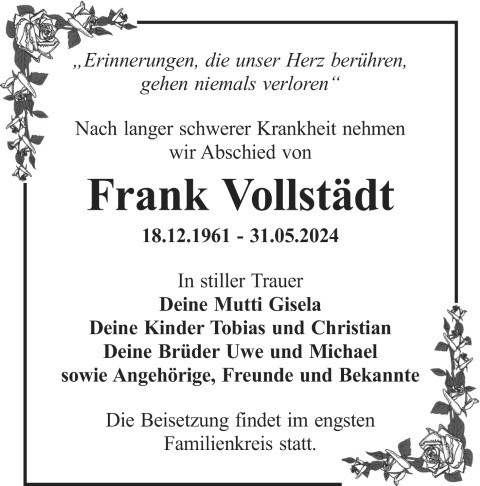 „Erinnerungen, die unser Herz berühren, gehen niemals verloren“

Nach langer schwerer Krankheit nehmen wir Abschied von

Frank Vollstädt

18.12.1961 - 31.05.2024

In stiller Trauer
Deine Mutti Gisela
Deine Kinder Tobias und Christian
Deine Brüder Uwe und Michael
sowie Angehörige, Freunde und Bekannte

Die Beisetzung findet im engsten Familienkreis statt.